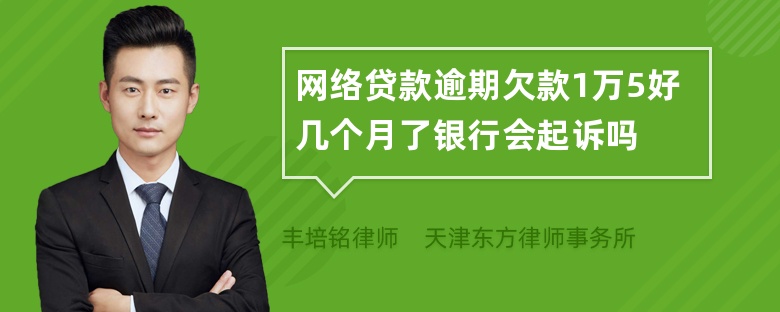 网络贷款逾期欠款1万5好几个月了银行会起诉吗

丰培铭律师　天津东方律师事务所